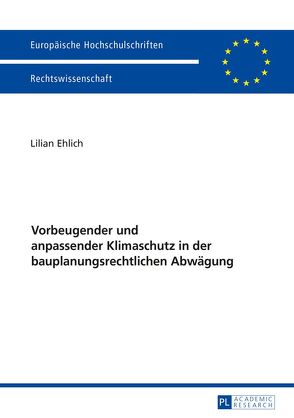 Europäische Hochschulschriften

Rechtswissenschaft

Lilian Ehlich

Vorbeugender und anpassender Klimaschutz in der bauplanungsrechtlichen Abwägung

PL ACADEMIC RESEARCH